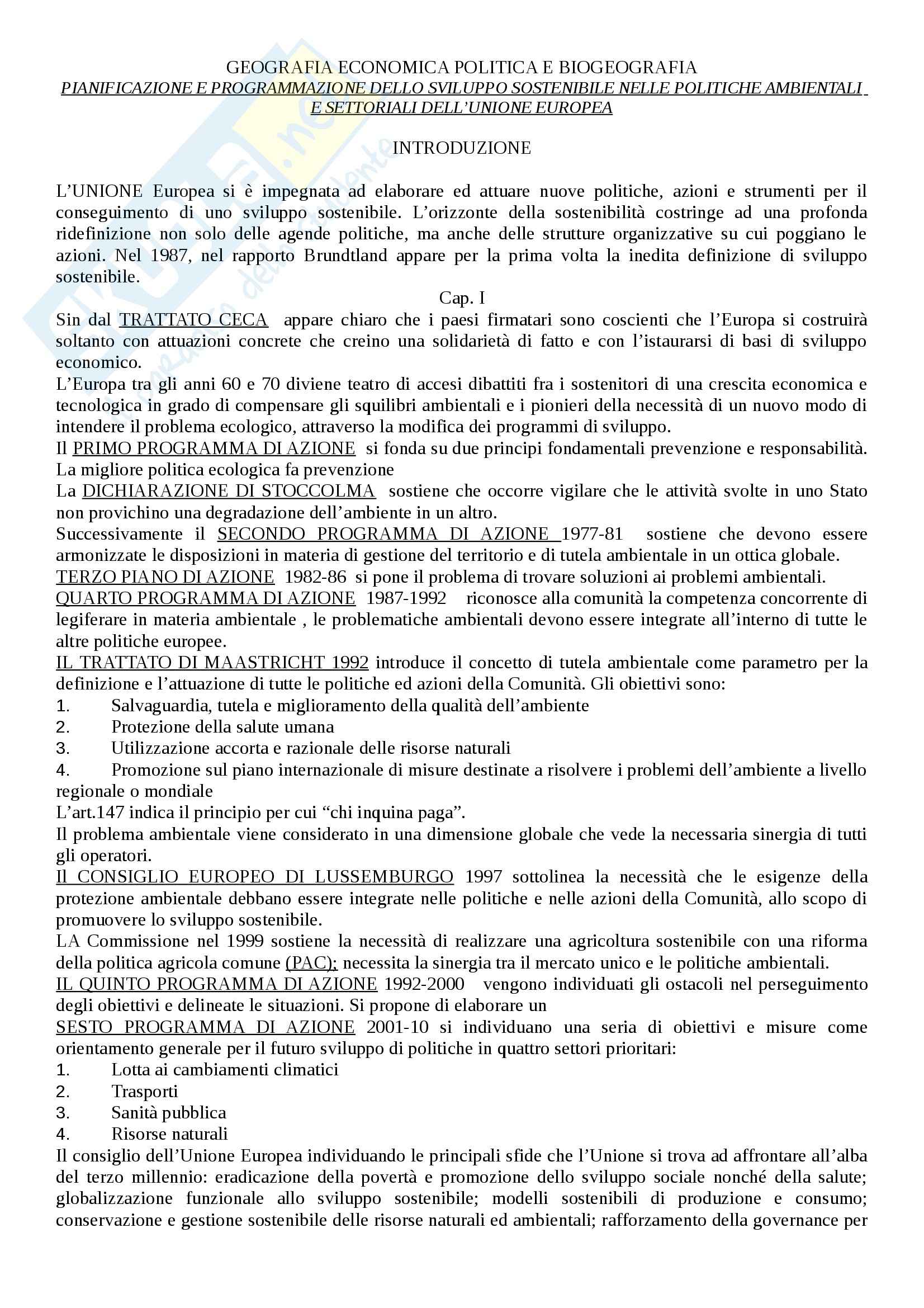 GEOGRAFIA ECONOMICA POLITICA E BIOGEOGRAFIA
PIANIFICAZIONE E PROGRAMMAZIONE DELLO SVILUPPO SOSTENIBILE NELLE POLITICHE AMBIENTALI E SETTORIALI DELL'UNIONE EUROPEA

INTRODUZIONE

L'UNIONE Europea si è impegnata ad elaborare ed attuare nuove politiche, azioni e strumenti per il conseguimento di uno sviluppo sostenibile. L'orizzonte della sostenibilità costringe ad una profonda ridefinizione non solo delle agende politiche, ma anche delle strutture organizzative su cui poggiano le azioni. Nel 1987, nel rapporto Brundtland appare per la prima volta la inedita definizione di sviluppo sostenibile.

Cap. I

Sin dal TRATTATO CECA appare chiaro che i paesi firmatari sono coscienti che l'Europa si costruirà soltanto con attuazioni concrete che creino una solidarietà di fatto e con l'istaurarsi di basi di sviluppo economico.
L'Europa tra gli anni 60 e 70 diviene teatro di accesi dibattiti fra i sostenitori di una crescita economica e tecnologica in grado di compensare gli squilibri ambientali e i pionieri della necessità di un nuovo modo di intendere il problema ecologico, attraverso la modifica dei programmi di sviluppo.
Il PRIMO PROGRAMMA DI AZIONE si fonda su due principi fondamentali prevenzione e responsabilità. La migliore politica ecologica fa prevenzione
La DICHIARAZIONE DI STOCCOLMA sostiene che occorre vigilare che le attività svolte in uno Stato non provichino una degradazione dell'ambiente in un altro.
Successivamente il SECONDO PROGRAMMA DI AZIONE 1977-81 sostiene che devono essere armonizzate le disposizioni in materia di gestione del territorio e di tutela ambientale in un ottica globale.
TERZO PIANO DI AZIONE 1982-86 si pone il problema di trovare soluzioni ai problemi ambientali.
QUARTO PROGRAMMA DI AZIONE 1987-1992 riconosce alla comunità la competenza concorrente di legiferare in materia ambientale , le problematiche ambientali devono essere integrate all'interno di tutte le altre politiche europee.
IL TRATTATO DI MAASTRICHT 1992 introduce il concetto di tutela ambientale come parametro per la definizione e l'attuazione di tutte le politiche ed azioni della Comunità. Gli obiettivi sono:
1. Salvaguardia, tutela e miglioramento della qualità dell'ambiente
2. Protezione della salute umana
3. Utilizzazione accorta e razionale delle risorse naturali
4. Promozione sul piano internazionale di misure destinate a risolvere i problemi dell'ambiente a livello regionale o mondiale
L'art.147 indica il principio per cui "chi inquina paga".
Il problema ambientale viene considerato in una dimensione globale che vede la necessaria sinergia di tutti gli operatori.
Il CONSIGLIO EUROPEO DI LUSSEMBURGO 1997 sottolinea la necessità che le esigenze della protezione ambientale debbano essere integrate nelle politiche e nelle azioni della Comunità, allo scopo di promuovere lo sviluppo sostenibile.
LA Commissione nel 1999 sostiene la necessità di realizzare una agricoltura sostenibile con una riforma della politica agricola comune (PAC); necessita la sinergia tra il mercato unico e le politiche ambientali.
IL QUINTO PROGRAMMA DI AZIONE 1992-2000 vengono individuati gli ostacoli nel perseguimento degli obiettivi e delineate le situazioni. Si propone di elaborare un
SESTO PROGRAMMA DI AZIONE 2001-10 si individuano una seria di obiettivi e misure come orientamento generale per il futuro sviluppo di politiche in quattro settori prioritari:
1. Lotta ai cambiamenti climatici
2. Trasporti
3. Sanità pubblica
4. Risorse naturali
Il consiglio dell'Unione Europea individuando le principali sfide che l'Unione si trova ad affrontare all'alba del terzo millennio: eradicazione della povertà e promozione dello sviluppo sociale nonché della salute; globalizzazione funzionale allo sviluppo sostenibile; modelli sostenibili di produzione e consumo; conservazione e gestione sostenibile delle risorse naturali ed ambientali; rafforzamento della governance per